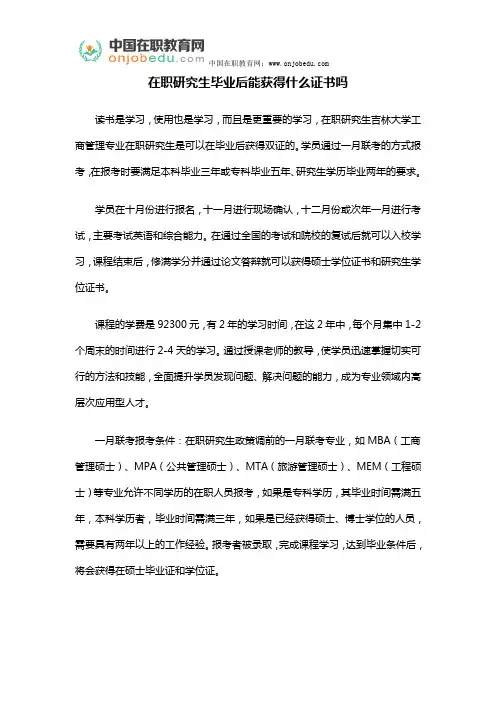 中国在职教育网
onjobedu.com
中国在职教育网：www.onjobedu.com

在职研究生毕业后能获得什么证书吗

读书是学习，使用也是学习，而且是更重要的学习，在职研究生吉林大学工商管理专业在职研究生是可以在毕业后获得双证的。学员通过一月联考的方式报考，在报考时要满足本科毕业三年或专科毕业五年、研究生学历毕业两年的要求。

学员在十月份进行报名，十一月进行现场确认，十二月份或次年一月进行考试，主要考试英语和综合能力。在通过全国的考试和院校的复试后就可以入校学习，课程结束后，修满学分并通过论文答辩就可以获得硕士学位证书和研究生学位证书。

课程的学费是 92300 元，有 2 年的学习时间，在这 2 年中，每个月集中 1-2 个周末的时间进行 2-4 天的学习。通过授课老师的教导，使学员迅速掌握切实可行的方法和技能，全面提升学员发现问题、解决问题的能力，成为专业领域内高层次应用型人才。

一月联考报考条件：在职研究生政策调前的一月联考专业，如 MBA（工商管理硕士）、MPA（公共管理硕士）、MTA（旅游管理硕士）、MEM（工程硕士）等专业允许不同学历的在职人员报考，如果是专科学历，其毕业时间需满五年，本科学历者，毕业时间需满三年，如果是已经获得硕士、博士学位的人员，需要具有两年以上的工作经验。报考者被录取，完成课程学习，达到毕业条件后，将会获得在硕士毕业证和学位证。